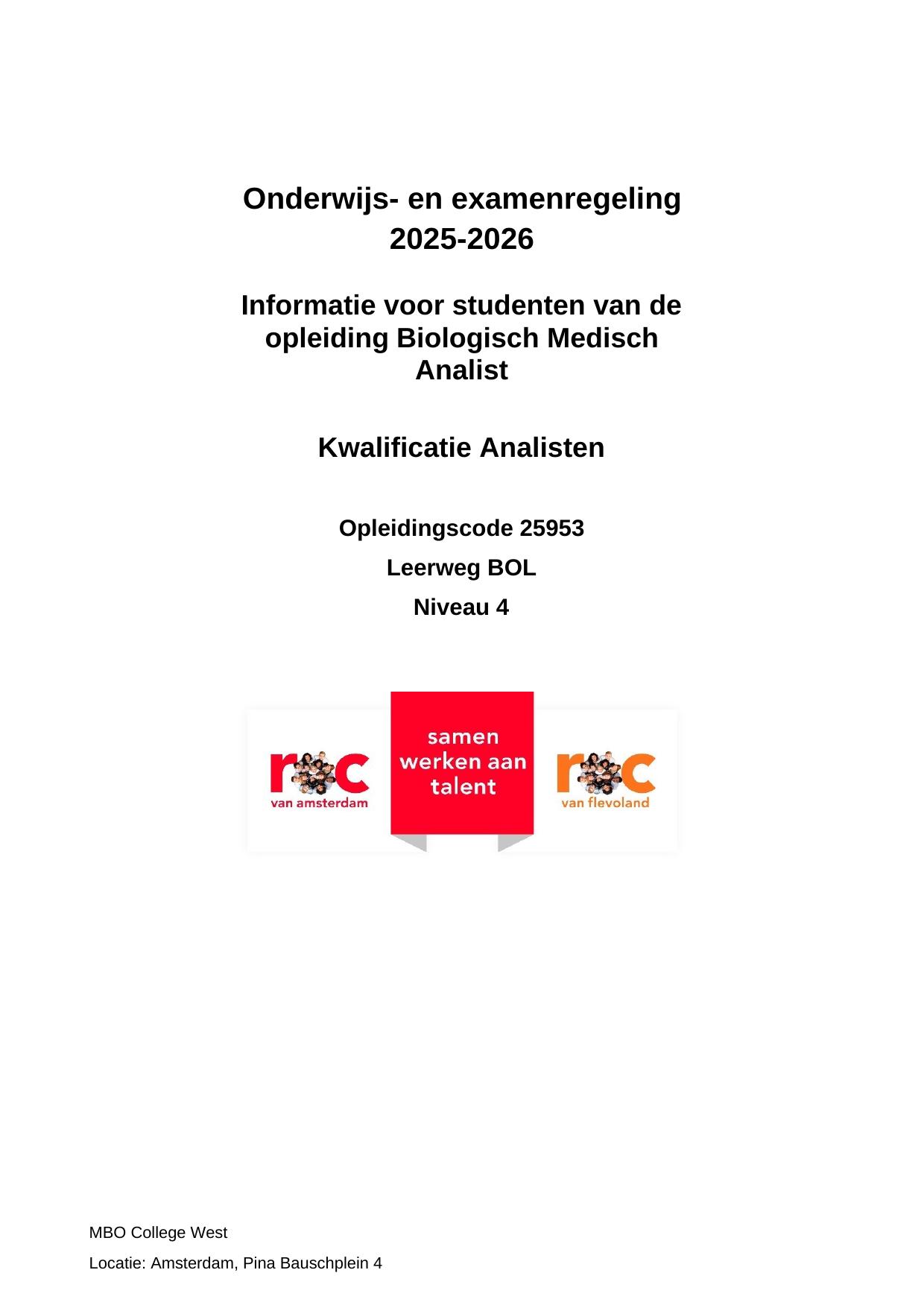 Onderwijs- en examenregeling
2025-2026

Informatie voor studenten van de opleiding Biologisch Medisch Analist

Kwalificatie Analisten

Opleidingscode 25953

Leerweg BOL

Niveau 4

roc
van amsterdam

samen
werken aan
talent

roc
van flevoland

MBO College West

Locatie: Amsterdam, Pina Bauschplein 4